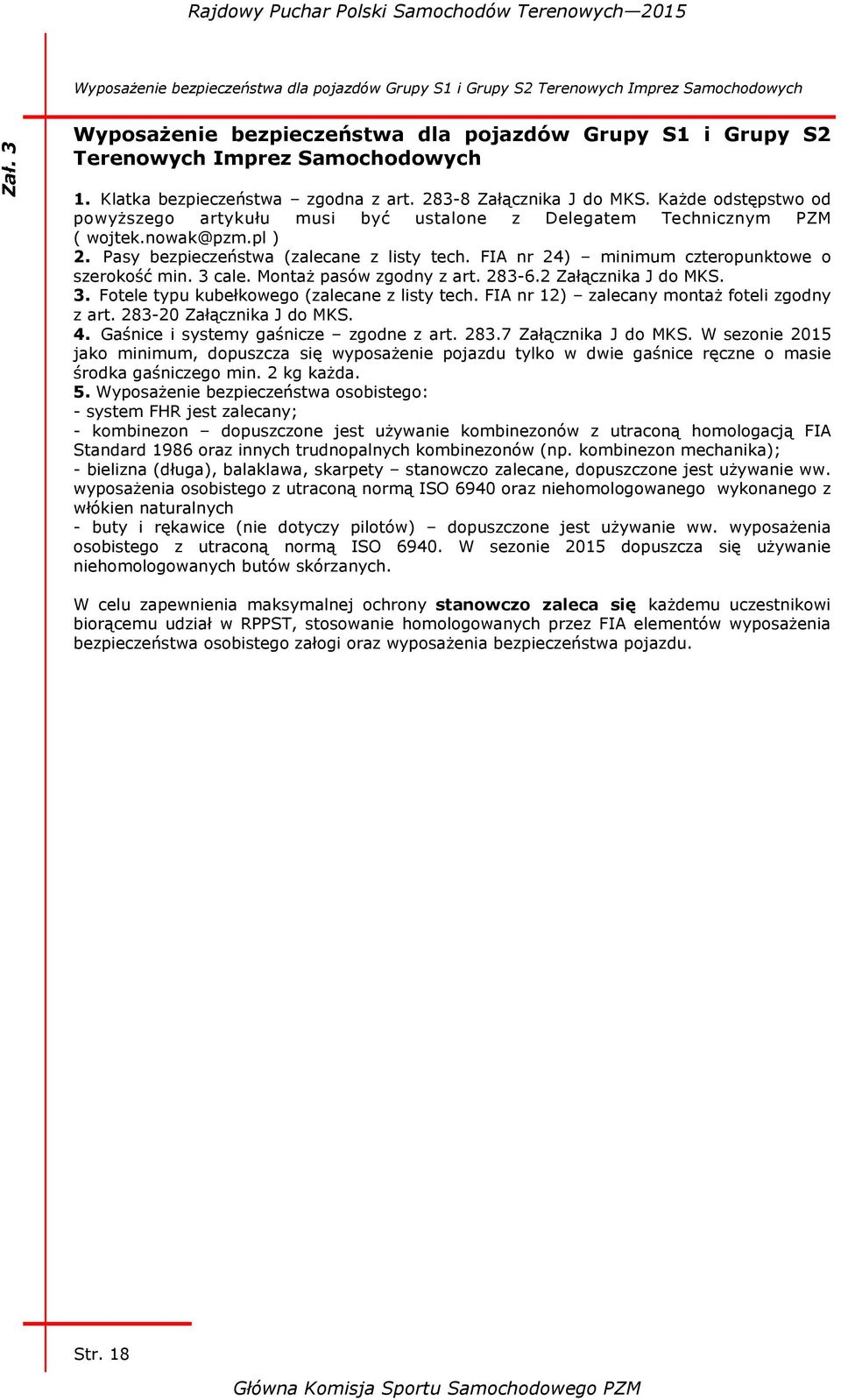 Rajdowy Puchar Polski Samochodów Terenowych—2015

Wyposażenie bezpieczeństwa dla pojazdów Grupy S1 i Grupy S2 Terenowych Imprez Samochodowych

Zał. 3

Wyposażenie bezpieczeństwa dla pojazdów Grupy S1 i Grupy S2 Terenowych Imprez Samochodowych

1. Klatka bezpieczeństwa – zgodna z art. 283-8 Załącznika J do MKS. Każde odstępstwo od powyższego artykułu musi być ustalone z Delegatem Technicznym PZM ( wojtek.nowak@pzm.pl )
2. Pasy bezpieczeństwa (zalecane z listy tech. FIA nr 24) – minimum czteropunktowe o szerokość min. 3 cale. Montaż pasów zgodny z art. 283-6.2 Załącznika J do MKS.
3. Fotele typu kubełkowego (zalecane z listy tech. FIA nr 12) – zalecany montaż foteli zgodny z art. 283-20 Załącznika J do MKS.
4. Gaśnice i systemy gaśnicze – zgodne z art. 283.7 Załącznika J do MKS. W sezonie 2015 jako minimum, dopuszcza się wyposażenie pojazdu tylko w dwie gaśnice ręczne o masie środka gaśniczego min. 2 kg każda.
5. Wyposażenie bezpieczeństwa osobistego:
- system FHR jest zalecany;
- kombinezon – dopuszczone jest używanie kombinezonów z utraconą homologacją FIA Standard 1986 oraz innych trudnopalnych kombinezonów (np. kombinezon mechanika);
- bielizna (długa), balaklawa, skarpety – stanowczo zalecane, dopuszczone jest używanie ww. wyposażenia osobistego z utraconą normą ISO 6940 oraz niehomologowanego wykonanego z włókien naturalnych
- buty i rękawice (nie dotyczy pilotów) – dopuszczone jest używanie ww. wyposażenia osobistego z utraconą normą ISO 6940. W sezonie 2015 dopuszcza się używanie niehomologowanych butów skórzanych.

W celu zapewnienia maksymalnej ochrony stanowczo zaleca się każdemu uczestnikowi biorącemu udział w RPPST, stosowanie homologowanych przez FIA elementów wyposażenia bezpieczeństwa osobistego załogi oraz wyposażenia bezpieczeństwa pojazdu.

Str. 18

Główna Komisja Sportu Samochodowego PZM